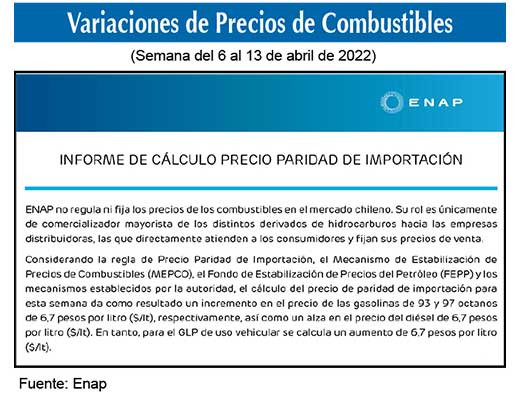 Variaciones de Precios de Combustibles

(Semana del 6 al 13 de abril de 2022)

ENAP

INFORME DE CÁLCULO PRECIO PARIDAD DE IMPORTACIÓN

ENAP no regula ni fija los precios de los combustibles en el mercado chileno. Su rol es únicamente de comercializador mayorista de los distintos derivados de hidrocarburos hacia las empresas distribuidoras, las que directamente atienden a los consumidores y fijan sus precios de venta.

Considerando la regla de Precio Paridad de Importación, el Mecanismo de Estabilización de Precios de Combustibles (MEPCO), el Fondo de Estabilización de Precios del Petróleo (FEPP) y los mecanismos establecidos por la autoridad, el cálculo del precio de paridad de importación para esta semana da como resultado un incremento en el precio de las gasolinas de 93 y 97 octanos de 6,7 pesos por litro ($/lt), respectivamente, así como un alza en el precio del diésel de 6,7 pesos por litro ($/lt). En tanto, para el GLP de uso vehicular se calcula un aumento de 6,7 pesos por litro ($/lt).

Fuente: Enap